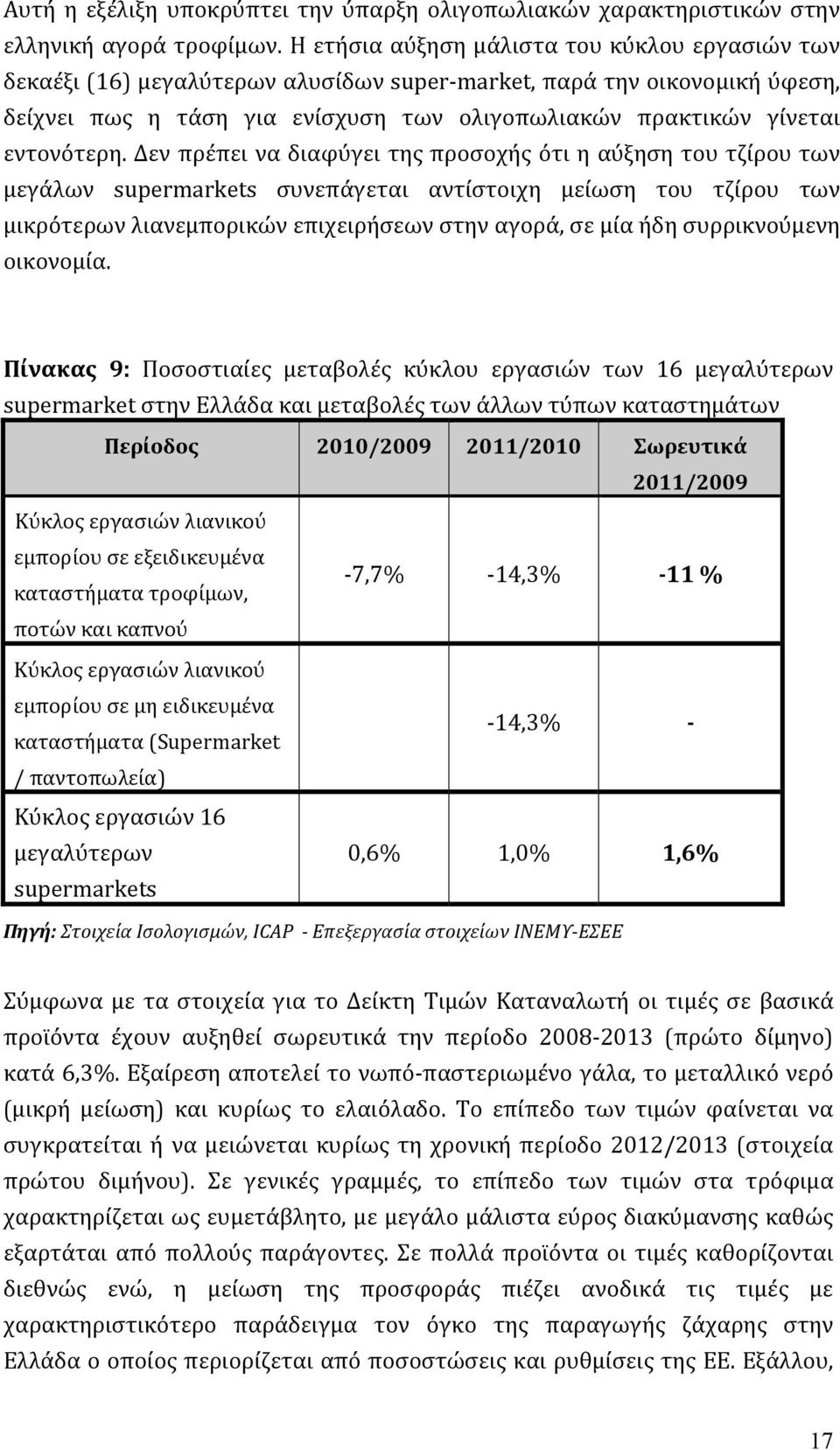 Αυτή η εξέλιξη υποκρύπτει την ύπαρξη ολιγοπωλιακών χαρακτηριστικών στην ελληνική αγορά τροφίμων. Η ετήσια αύξηση μάλιστα του κύκλου εργασιών των δεκαέξι (16) μεγαλύτερων αλυσίδων super-market, παρά την οικονομική ύφεση, δείχνει πως η τάση για ενίσχυση των ολιγοπωλιακών πρακτικών γίνεται εντονότερη. Δεν πρέπει να διαφύγει της προσοχής ότι η αύξηση του τζίρου των μεγάλων supermarkets συνεπάγεται αντίστοιχη μείωση του τζίρου των μικρότερων λιανεμπορικών επιχειρήσεων στην αγορά, σε μία ήδη συρρικνούμενη οικονομία.

Πίνακας 9: Ποσοστιαίες μεταβολές κύκλου εργασιών των 16 μεγαλύτερων supermarket στην Ελλάδα και μεταβολές των άλλων τύπων καταστημάτων

| Περίοδος | 2010/2009 | 2011/2010 | Σωρευτικά 2011/2009 |
|---|---|---|---|
| Κύκλος εργασιών λιανικού εμπορίου σε εξειδικευμένα καταστήματα τροφίμων, ποτών και καπνού | -7,7% | -14,3% | -11 % |
| Κύκλος εργασιών λιανικού εμπορίου σε μη ειδικευμένα καταστήματα (Supermarket / παντοπωλεία) | | -14,3% | - |
| Κύκλος εργασιών 16 μεγαλύτερων supermarkets | 0,6% | 1,0% | 1,6% |

Πηγή: Στοιχεία Ισολογισμών, ICAP - Επεξεργασία στοιχείων ΙΝΕΜΥ-ΕΣΕΕ

Σύμφωνα με τα στοιχεία για το Δείκτη Τιμών Καταναλωτή οι τιμές σε βασικά προϊόντα έχουν αυξηθεί σωρευτικά την περίοδο 2008-2013 (πρώτο δίμηνο) κατά 6,3%. Εξαίρεση αποτελεί το νωπό-παστεριωμένο γάλα, το μεταλλικό νερό (μικρή μείωση) και κυρίως το ελαιόλαδο. Το επίπεδο των τιμών φαίνεται να συγκρατείται ή να μειώνεται κυρίως τη χρονική περίοδο 2012/2013 (στοιχεία πρώτου διμήνου). Σε γενικές γραμμές, το επίπεδο των τιμών στα τρόφιμα χαρακτηρίζεται ως ευμετάβλητο, με μεγάλο μάλιστα εύρος διακύμανσης καθώς εξαρτάται από πολλούς παράγοντες. Σε πολλά προϊόντα οι τιμές καθορίζονται διεθνώς ενώ, η μείωση της προσφοράς πιέζει ανοδικά τις τιμές με χαρακτηριστικότερο παράδειγμα τον όγκο της παραγωγής ζάχαρης στην Ελλάδα ο οποίος περιορίζεται από ποσοστώσεις και ρυθμίσεις της ΕΕ. Εξάλλου,

17